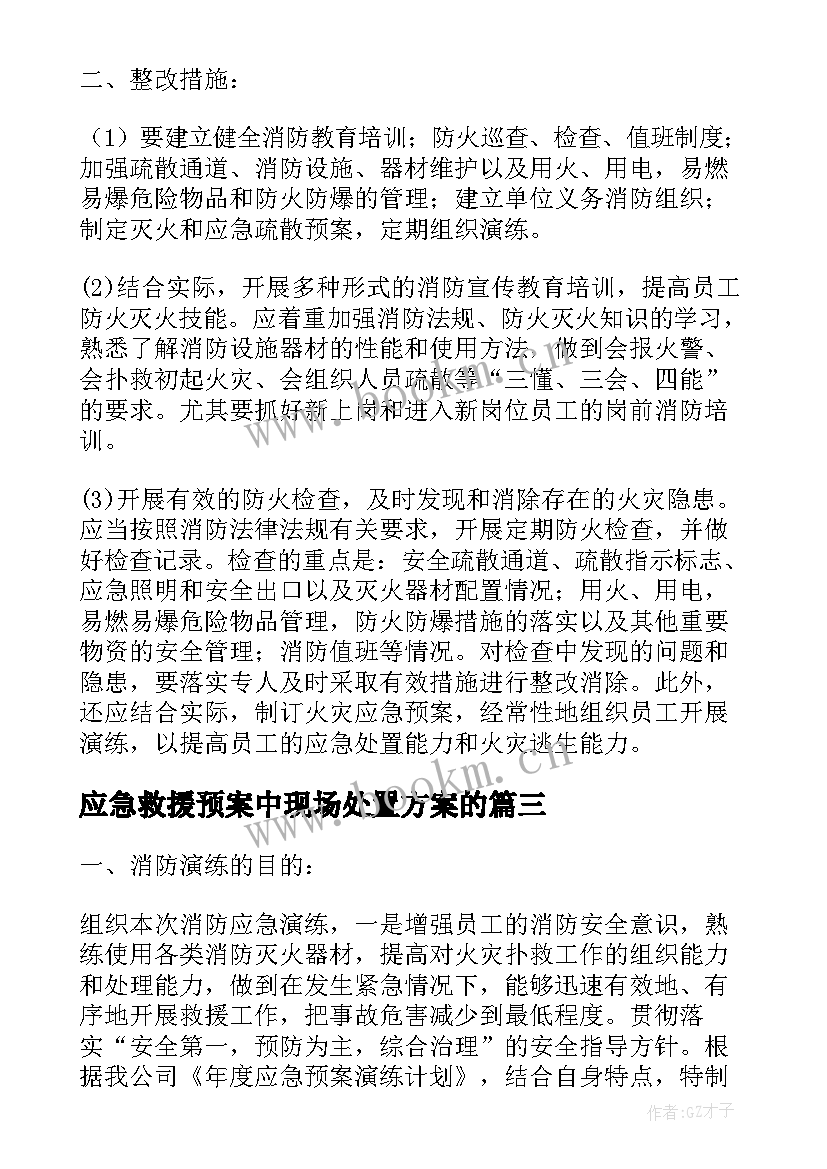 二、整改措施：

（1）要建立健全消防教育培训；防火巡查、检查、值班制度；加强疏散通道、消防设施、器材维护以及用火、用电，易燃易爆危险物品和防火防爆的管理；建立单位义务消防组织；制定灭火和应急疏散预案，定期组织演练。

(2)结合实际，开展多种形式的消防宣传教育培训，提高员工防火灭火技能。应着重加强消防法规、防火灭火知识的学习，熟悉了解消防设施器材的性能和使用方法，做到会报火警、会扑救初起火灾、会组织人员疏散等“三懂、三会、四能”的要求。尤其要抓好新上岗和进入新岗位员工的岗前消防培训。

(3)开展有效的防火检查，及时发现和消除存在的火灾隐患。应当按照消防法律法规有关要求，开展定期防火检查，并做好检查记录。检查的重点是：安全疏散通道、疏散指示标志、应急照明和安全出口以及灭火器材配置情况；用火、用电，易燃易爆危险物品管理，防火防爆措施的落实以及其他重要物资的安全管理；消防值班等情况。对检查中发现的问题和隐患，要落实专人及时采取有效措施进行整改消除。此外，还应结合实际，制订火灾应急预案，经常性地组织员工开展演练，以提高员工的应急处置能力和火灾逃生能力。

应急救援预案中现场处置方案的篇三

一、消防演练的目的：

组织本次消防应急演练，一是增强员工的消防安全意识，熟练使用各类消防灭火器材，提高对火灾扑救工作的组织能力和处理能力，做到在发生紧急情况下，能够迅速有效地、有序地开展救援工作，把事故危害减少到最低程度。贯彻落实“安全第一，预防为主，综合治理”的安全指导方针。根据我公司《年度应急预案演练计划》，结合自身特点，特制

www.bookm.cn

作者:GZ才子